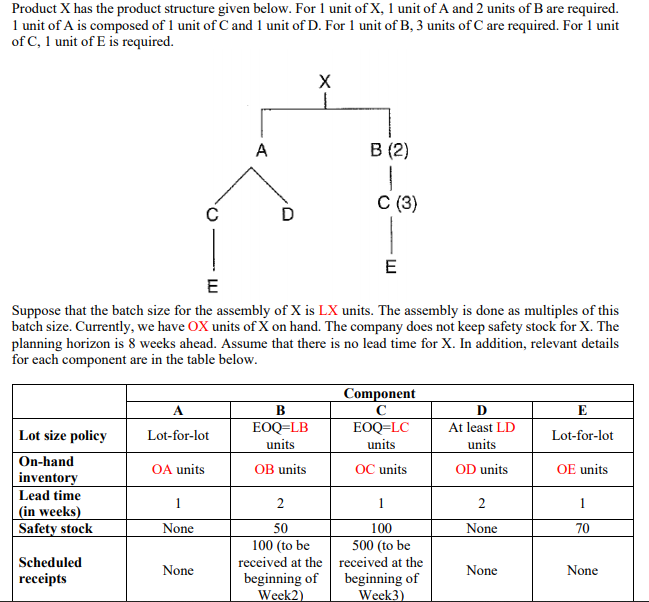 Product X has the product structure given below. For 1 unit of X, 1 unit of A and 2 units of B are required. 1 unit of A is composed of 1 unit of C and 1 unit of D. For 1 unit of B, 3 units of C are required. For 1 unit of C, 1 unit of E is required.

X
A
B (2)
C
D
C (3)
E
E

Suppose that the batch size for the assembly of X is LX units. The assembly is done as multiples of this batch size. Currently, we have OX units of X on hand. The company does not keep safety stock for X. The planning horizon is 8 weeks ahead. Assume that there is no lead time for X. In addition, relevant details for each component are in the table below.

| | Component | | | | |
|---|---|---|---|---|---|
| | A | B | C | D | E |
| Lot size policy | Lot-for-lot | EOQ=LB units | EOQ=LC units | At least LD units | Lot-for-lot |
| On-hand inventory | OA units | OB units | OC units | OD units | OE units |
| Lead time (in weeks) | 1 | 2 | 1 | 2 | 1 |
| Safety stock | None | 50 | 100 | None | 70 |
| Scheduled receipts | None | 100 (to be received at the beginning of Week2) | 500 (to be received at the beginning of Week3) | None | None |